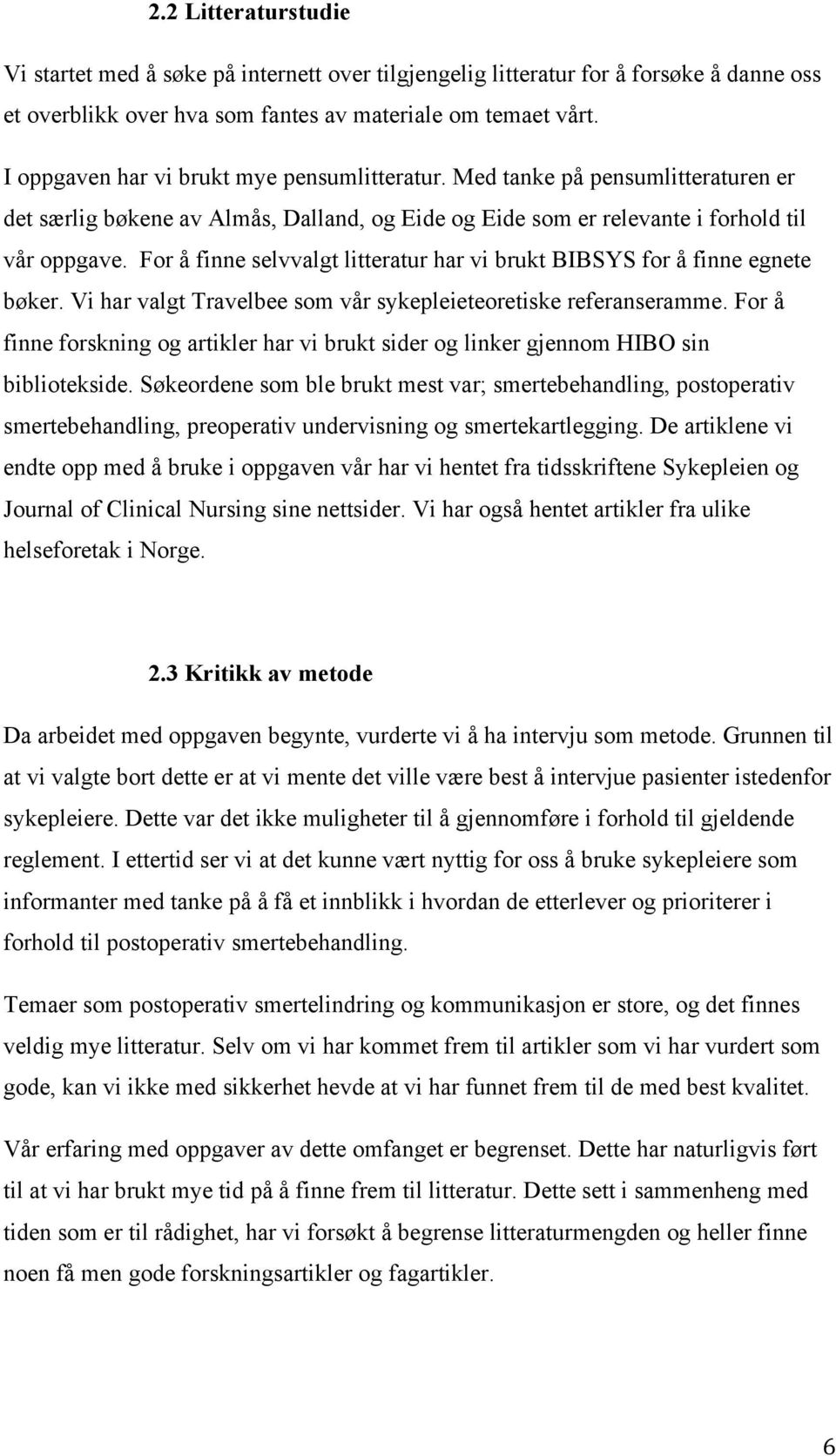 2.2 Litteraturstudie

Vi startet med å søke på internett over tilgjengelig litteratur for å forsøke å danne oss et overblikk over hva som fantes av materiale om temaet vårt.

I oppgaven har vi brukt mye pensumlitteratur. Med tanke på pensumlitteraturen er det særlig bøkene av Almås, Dalland, og Eide og Eide som er relevante i forhold til vår oppgave. For å finne selvvalgt litteratur har vi brukt BIBSYS for å finne egnete bøker. Vi har valgt Travelbee som vår sykepleieteoretiske referanseramme. For å finne forskning og artikler har vi brukt sider og linker gjennom HIBO sin bibliotekside. Søkeordene som ble brukt mest var; smertebehandling, postoperativ smertebehandling, preoperativ undervisning og smertekartlegging. De artiklene vi endte opp med å bruke i oppgaven vår har vi hentet fra tidsskriftene Sykepleien og Journal of Clinical Nursing sine nettsider. Vi har også hentet artikler fra ulike helseforetak i Norge.

2.3 Kritikk av metode

Da arbeidet med oppgaven begynte, vurderte vi å ha intervju som metode. Grunnen til at vi valgte bort dette er at vi mente det ville være best å intervjue pasienter istedenfor sykepleiere. Dette var det ikke muligheter til å gjennomføre i forhold til gjeldende reglement. I ettertid ser vi at det kunne vært nyttig for oss å bruke sykepleiere som informanter med tanke på å få et innblikk i hvordan de etterlever og prioriterer i forhold til postoperativ smertebehandling.

Temaer som postoperativ smertelindring og kommunikasjon er store, og det finnes veldig mye litteratur. Selv om vi har kommet frem til artikler som vi har vurdert som gode, kan vi ikke med sikkerhet hevde at vi har funnet frem til de med best kvalitet.

Vår erfaring med oppgaver av dette omfanget er begrenset. Dette har naturligvis ført til at vi har brukt mye tid på å finne frem til litteratur. Dette sett i sammenheng med tiden som er til rådighet, har vi forsøkt å begrense litteraturmengden og heller finne noen få men gode forskningsartikler og fagartikler.

6